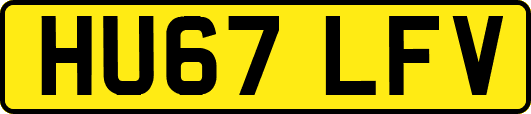 HU67 LFV